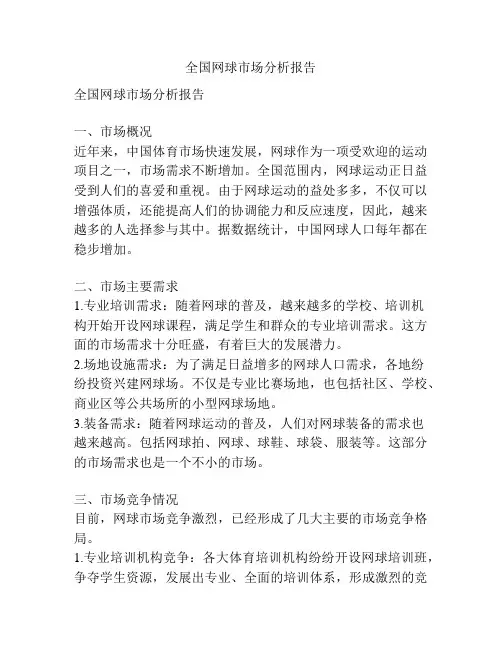 全国网球市场分析报告

全国网球市场分析报告

一、市场概况
近年来，中国体育市场快速发展，网球作为一项受欢迎的运动项目之一，市场需求不断增加。全国范围内，网球运动正日益受到人们的喜爱和重视。由于网球运动的益处多多，不仅可以增强体质，还能提高人们的协调能力和反应速度，因此，越来越多的人选择参与其中。据数据统计，中国网球人口每年都在稳步增加。

二、市场主要需求
1.专业培训需求：随着网球的普及，越来越多的学校、培训机构开始开设网球课程，满足学生和群众的专业培训需求。这方面的市场需求十分旺盛，有着巨大的发展潜力。
2.场地设施需求：为了满足日益增多的网球人口需求，各地纷纷投资兴建网球场。不仅是专业比赛场地，也包括社区、学校、商业区等公共场所的小型网球场地。
3.装备需求：随着网球运动的普及，人们对网球装备的需求也越来越高。包括网球拍、网球、球鞋、球袋、服装等。这部分的市场需求也是一个不小的市场。

三、市场竞争情况
目前，网球市场竞争激烈，已经形成了几大主要的市场竞争格局。
1.专业培训机构竞争：各大体育培训机构纷纷开设网球培训班，争夺学生资源，发展出专业、全面的培训体系，形成激烈的竞